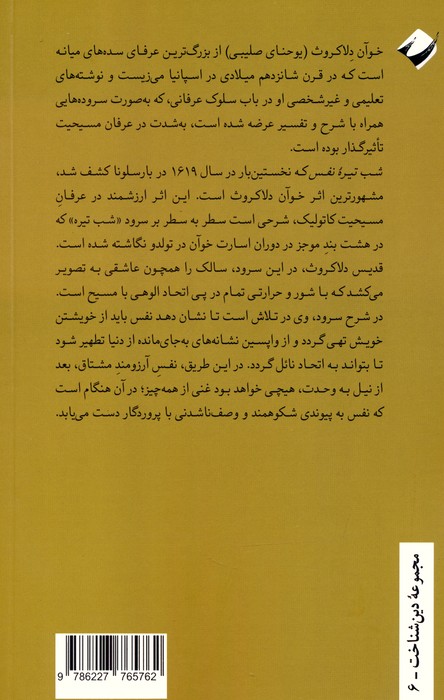 خوآن دِلاکروث (یوحنای صلیبی) از بزرگ‌ترین عرفای سده‌های میانه است که در قرن شانزدهم میلادی در اسپانیا می‌زیست و نوشته‌های تعلیمی و غیرشخصی او در باب سلوک عرفانی، که به‌صورت سروده‌هایی همراه با شرح و تفسیر عرضه شده است، به‌شدت در عرفان مسیحیت تأثیرگذار بوده است.

شب تیرهٔ نفس که نخستین‌بار در سال ۱۶۱۹ در بارسلونا کشف شد، مشهورترین اثر خوآن دلاکروث است. این اثر ارزشمند در عرفانِ مسیحیت کاتولیک، شرحی است سطر به سطر بر سرود «شب تیره» که در هشت بندِ موجز در دوران اسارت خوآن در تولدو نگاشته شده است. قدیس دلاکروث، در این سرود، سالک را همچون عاشقی به تصویر می‌کشد که با شور و حرارتی تمام در پی اتحاد الوهی با مسیح است. در شرح سرود، وی در تلاش است تا نشان دهد نفس باید از خویشتن خویش تهی گردد و از واپسین نشانه‌های به‌جای‌مانده از دنیا تطهیر شود تا بتواند به اتحاد نائل گردد. در این طریق، نفسِ آرزومندِ مشتاق، بعد از نیل به وحدت، هیچی خواهد بود غنی از همه‌چیز؛ در آن هنگام است که نفس به پیوندی شکوهمند و وصف‌ناشدنی با پروردگار دست می‌یابد.

مجموعهٔ دین‌شناخت – ۶

9 786227 765762